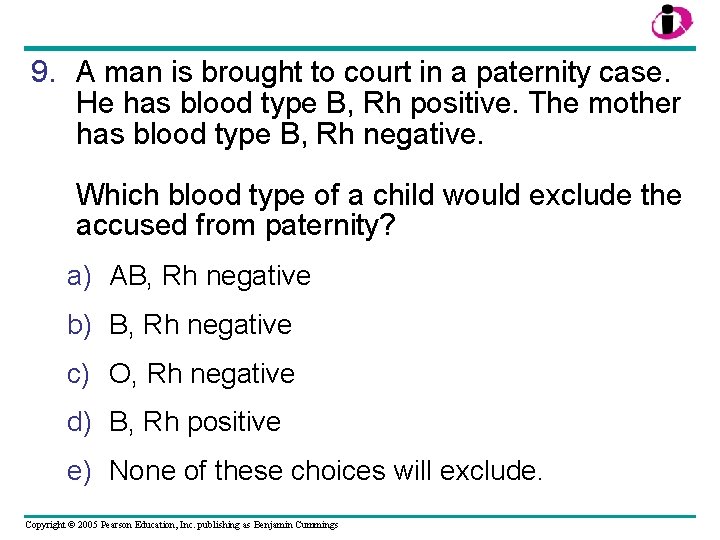 9. A man is brought to court in a paternity case. He has blood type B, Rh positive. The mother has blood type B, Rh negative.

Which blood type of a child would exclude the accused from paternity?

a) AB, Rh negative
b) B, Rh negative
c) O, Rh negative
d) B, Rh positive
e) None of these choices will exclude.

Copyright © 2005 Pearson Education, Inc. publishing as Benjamin Cummings